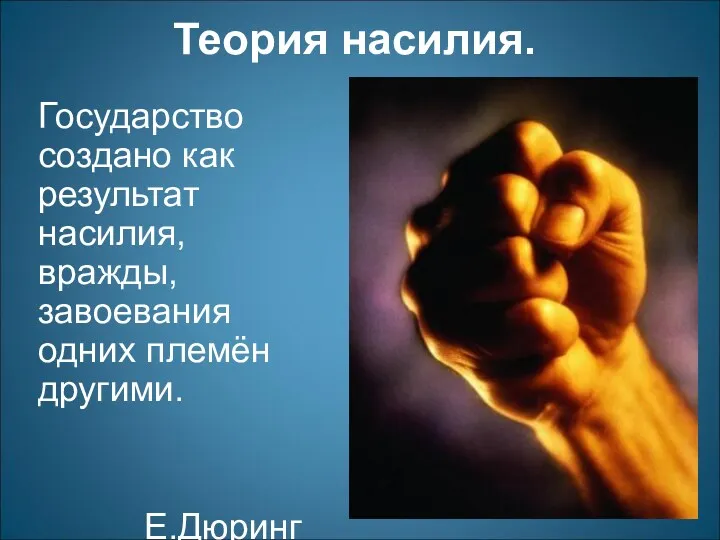 Теория насилия.

Государство создано как результат насилия, вражды, завоевания одних племён другими.

Е.Дюринг